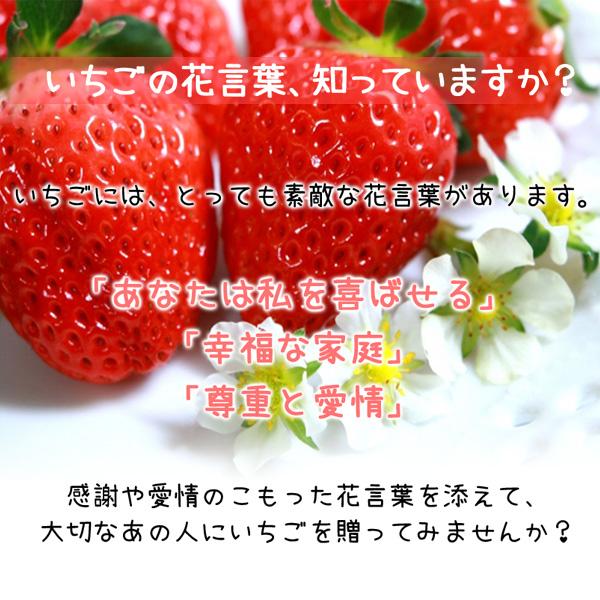 いちごの花言葉、知っていますか？

いちごには、とっても素敵な花言葉があります。

「あなたは私を喜ばせる」
「幸福な家庭」
「尊重と愛情」

感謝や愛情のこもった花言葉を添えて、
大切なあの人にいちごを贈ってみませんか？